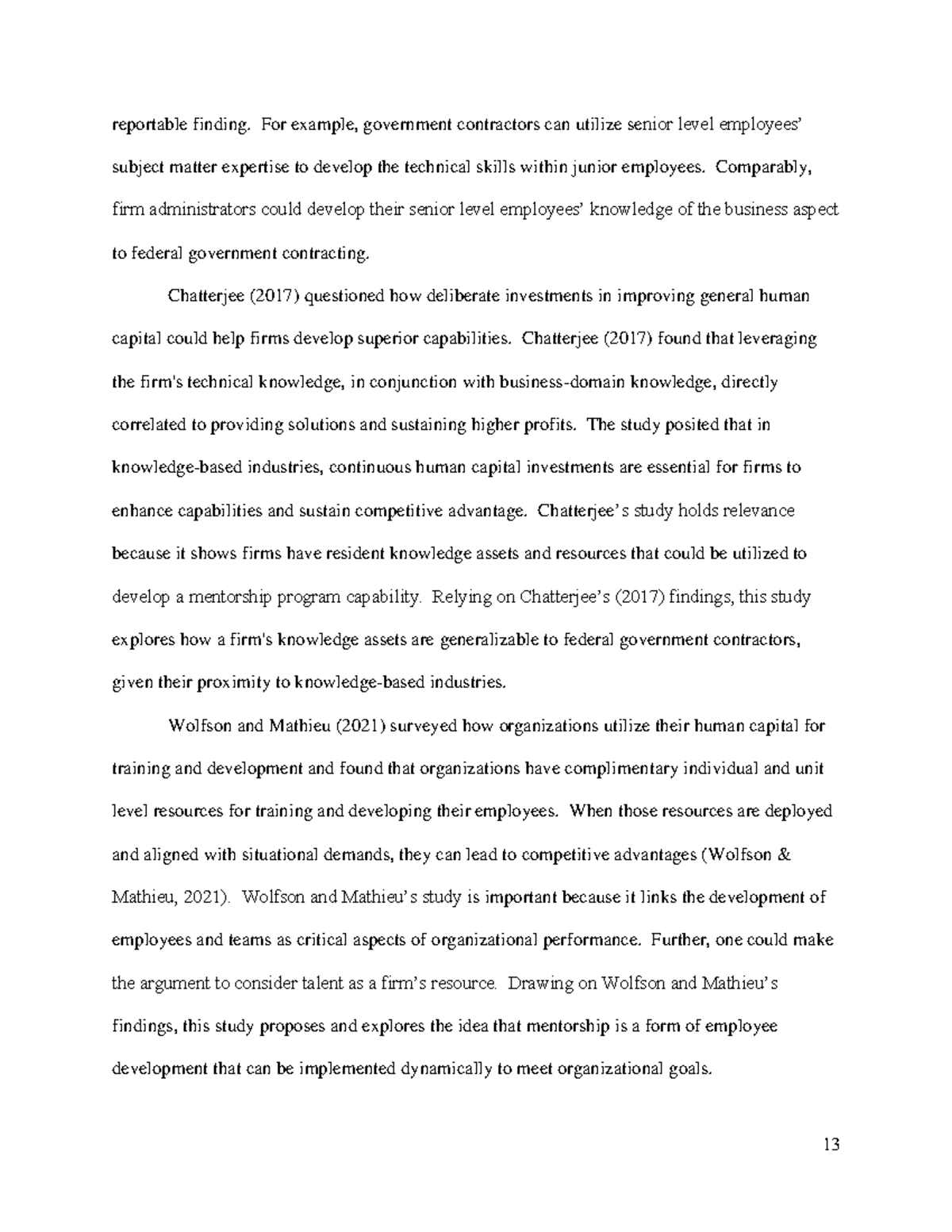 reportable finding. For example, government contractors can utilize senior level employees' subject matter expertise to develop the technical skills within junior employees. Comparably, firm administrators could develop their senior level employees' knowledge of the business aspect to federal government contracting.

Chatterjee (2017) questioned how deliberate investments in improving general human capital could help firms develop superior capabilities. Chatterjee (2017) found that leveraging the firm's technical knowledge, in conjunction with business-domain knowledge, directly correlated to providing solutions and sustaining higher profits. The study posited that in knowledge-based industries, continuous human capital investments are essential for firms to enhance capabilities and sustain competitive advantage. Chatterjee's study holds relevance because it shows firms have resident knowledge assets and resources that could be utilized to develop a mentorship program capability. Relying on Chatterjee's (2017) findings, this study explores how a firm's knowledge assets are generalizable to federal government contractors, given their proximity to knowledge-based industries.

Wolfson and Mathieu (2021) surveyed how organizations utilize their human capital for training and development and found that organizations have complimentary individual and unit level resources for training and developing their employees. When those resources are deployed and aligned with situational demands, they can lead to competitive advantages (Wolfson & Mathieu, 2021). Wolfson and Mathieu's study is important because it links the development of employees and teams as critical aspects of organizational performance. Further, one could make the argument to consider talent as a firm's resource. Drawing on Wolfson and Mathieu's findings, this study proposes and explores the idea that mentorship is a form of employee development that can be implemented dynamically to meet organizational goals.

13